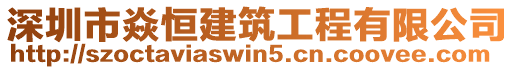 深圳市焱恒建筑工程有限公司
http://szoctaviaswin5.cn.coovee.com